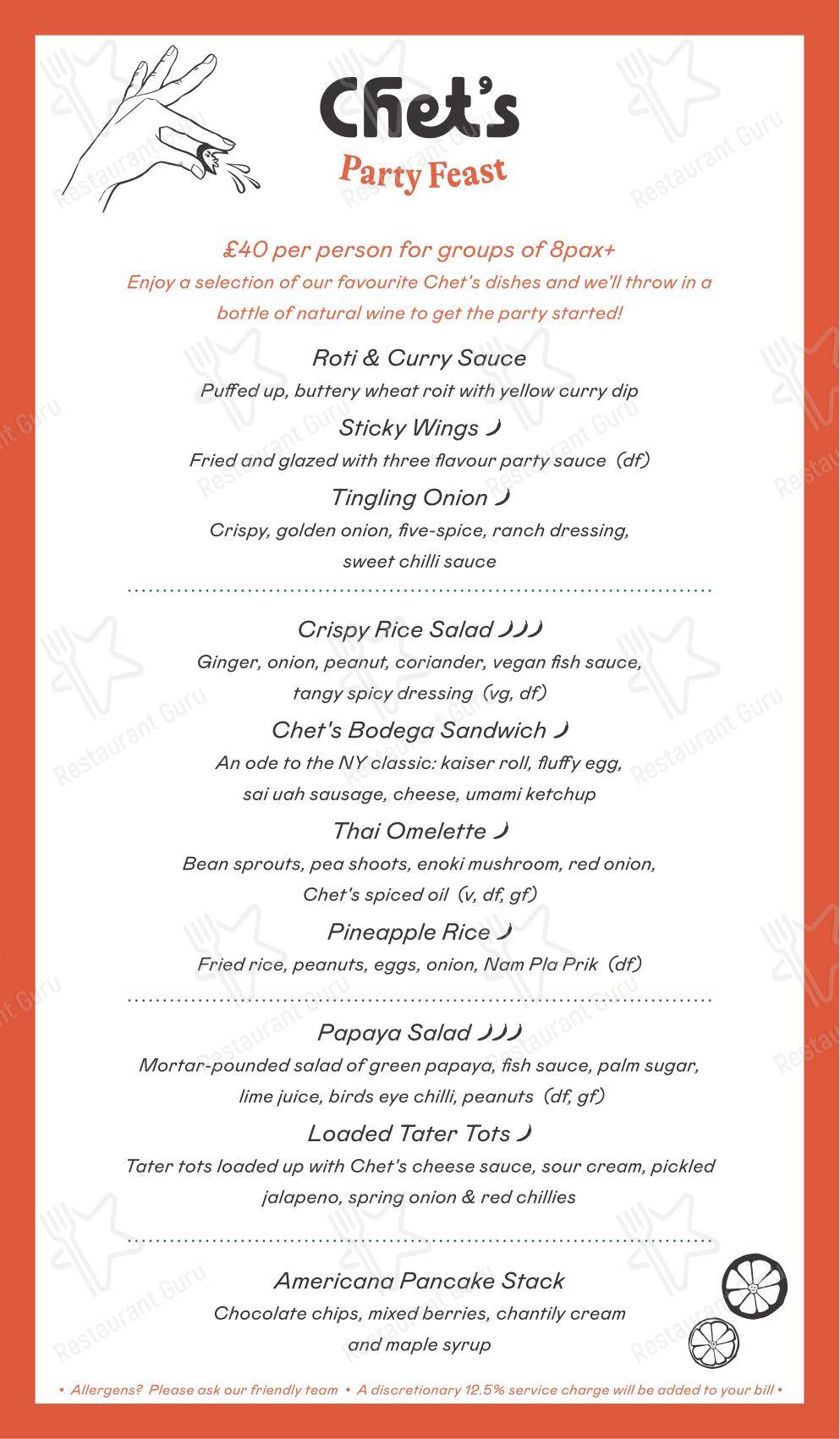 Chet's

Party Feast

£40 per person for groups of 8pax+

Enjoy a selection of our favourite Chet's dishes and we'll throw in a bottle of natural wine to get the party started!

Roti & Curry Sauce

Puffed up, buttery wheat roit with yellow curry dip

Sticky Wings

Fried and glazed with three flavour party sauce (df)

Tingling Onion

Crispy, golden onion, five-spice, ranch dressing, sweet chilli sauce

Crispy Rice Salad

Ginger, onion, peanut, coriander, vegan fish sauce, tangy spicy dressing (vg, df)

Chet's Bodega Sandwich

An ode to the NY classic: kaiser roll, fluffy egg, sai uah sausage, cheese, umami ketchup

Thai Omelette

Bean sprouts, pea shoots, enoki mushroom, red onion, Chet's spiced oil (v, df, gf)

Pineapple Rice

Fried rice, peanuts, eggs, onion, Nam Pla Prik (df)

Papaya Salad

Mortar-pounded salad of green papaya, fish sauce, palm sugar, lime juice, birds eye chilli, peanuts (df, gf)

Loaded Tater Tots

Tater tots loaded up with Chet's cheese sauce, sour cream, pickled jalapeno, spring onion & red chillies

Americana Pancake Stack

Chocolate chips, mixed berries, chantily cream and maple syrup

• Allergens? Please ask our friendly team • A discretionary 12.5% service charge will be added to your bill •

Restaurant Guru